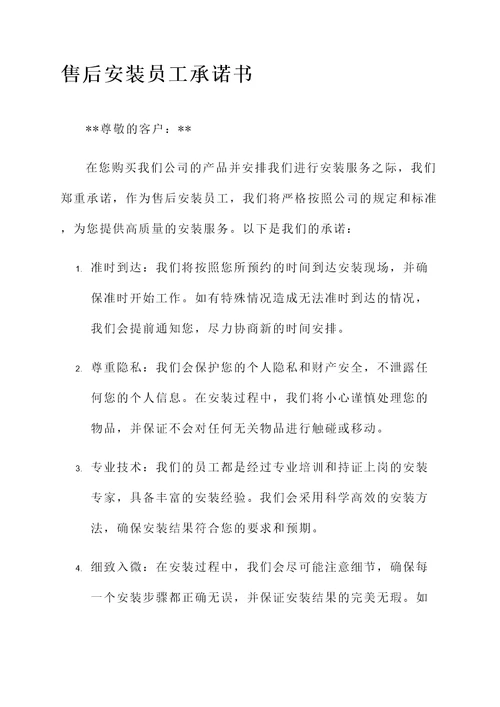 售后安装员工承诺书

**尊敬的客户：**

在您购买我们公司的产品并安排我们进行安装服务之际，我们郑重承诺，作为售后安装员工，我们将严格按照公司的规定和标准，为您提供高质量的安装服务。以下是我们的承诺：

1. 准时到达：我们将按照您所预约的时间到达安装现场，并确保准时开始工作。如有特殊情况造成无法准时到达的情况，我们会提前通知您，尽力协商新的时间安排。

2. 尊重隐私：我们会保护您的个人隐私和财产安全，不泄露任何您的个人信息。在安装过程中，我们将小心谨慎处理您的物品，并保证不会对任何无关物品进行触碰或移动。

3. 专业技术：我们的员工都是经过专业培训和持证上岗的安装专家，具备丰富的安装经验。我们会采用科学高效的安装方法，确保安装结果符合您的要求和预期。

4. 细致入微：在安装过程中，我们会尽可能注意细节，确保每一个安装步骤都正确无误，并保证安装结果的完美无瑕。如